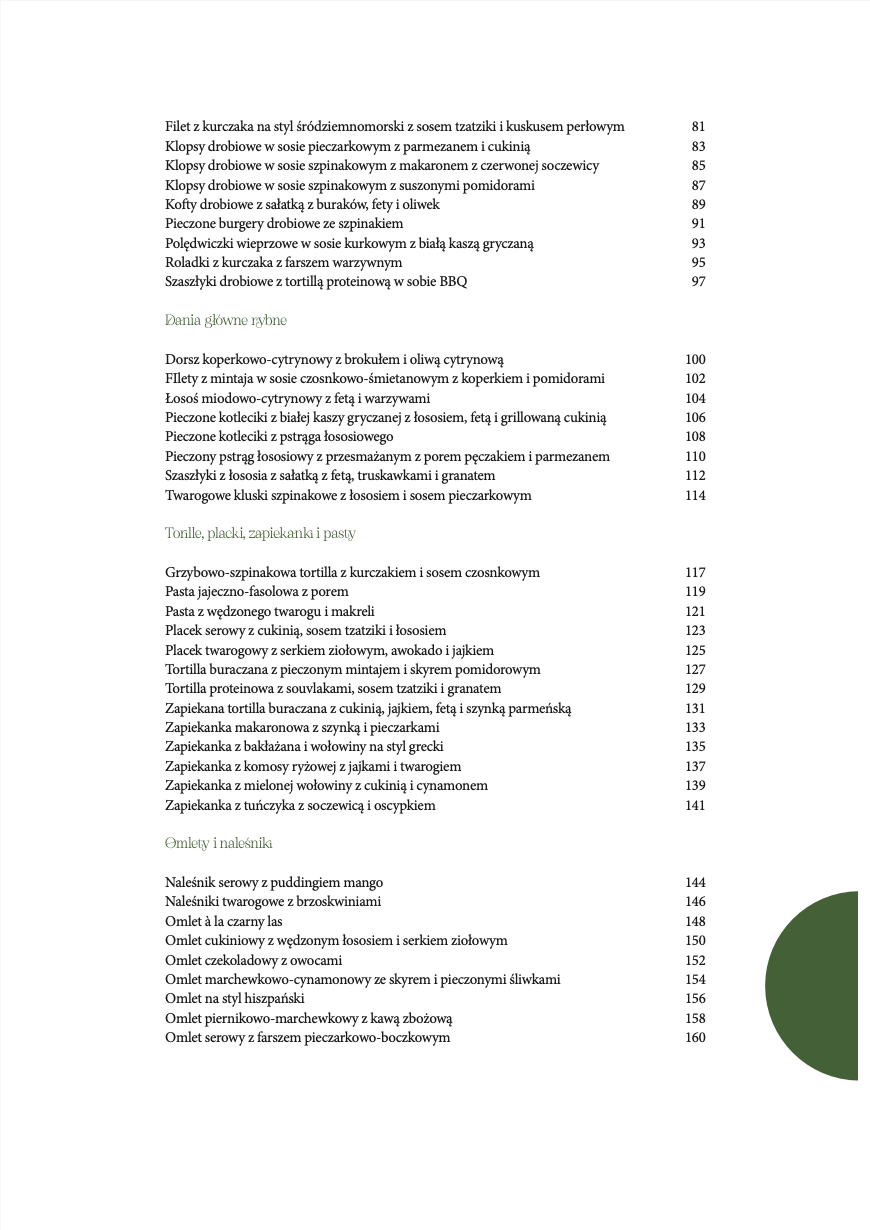 Filet z kurczaka na styl śródziemnomorski z sosem tzatziki i kuskusem perłowym 81
Klopsy drobiowe w sosie pieczarkowym z parmezanem i cukinią 83
Klopsy drobiowe w sosie szpinakowym z makaronem z czerwonej soczewicy 85
Klopsy drobiowe w sosie szpinakowym z suszonymi pomidorami 87
Kofty drobiowe z sałatką z buraków, fety i oliwek 89
Pieczone burgery drobiowe ze szpinakiem 91
Polędwiczki wieprzowe w sosie kurkowym z białą kaszą gryczaną 93
Roladki z kurczaka z farszem warzywnym 95
Szaszłyki drobiowe z tortillą proteinową w sobie BBQ 97

Dania główne rybne

Dorsz koperkowo-cytrynowy z brokułem i oliwą cytrynową 100
FIlety z mintaja w sosie czosnkowo-śmietanowym z koperkiem i pomidorami 102
Łosoś miodowo-cytrynowy z fetą i warzywami 104
Pieczone kotleciki z białej kaszy gryczanej z łososiem, fetą i grillowaną cukinią 106
Pieczone kotleciki z pstrąga łososiowego 108
Pieczony pstrąg łososiowy z przesmażanym z porem pęczakiem i parmezanem 110
Szaszłyki z łososia z sałatką z fetą, truskawkami i granatem 112
Twarogowe kluski szpinakowe z łososiem i sosem pieczarkowym 114

Torille, placki, zapiekanki i pasty

Grzybowo-szpinakowa tortilla z kurczakiem i sosem czosnkowym 117
Pasta jajeczno-fasolowa z porem 119
Pasta z wędzonego twarogu i makreli 121
Placek serowy z cukinią, sosem tzatziki i łososiem 123
Placek twarogowy z serkiem ziołowym, awokado i jajkiem 125
Tortilla buraczana z pieczonym mintajem i skyrem pomidorowym 127
Tortilla proteinowa z souvlakami, sosem tzatziki i granatem 129
Zapiekana tortilla buraczana z cukinią, jajkiem, fetą i szynką parmeńską 131
Zapiekanka makaronowa z szynką i pieczarkami 133
Zapiekanka z bakłażana i wołowiny na styl grecki 135
Zapiekanka z komosy ryżowej z jajkami i twarogiem 137
Zapiekanka z mielonej wołowiny z cukinią i cynamonem 139
Zapiekanka z tuńczyka z soczewicą i oscypkiem 141

Omlety i naleśniki

Naleśnik serowy z puddingiem mango 144
Naleśniki twarogowe z brzoskwiniami 146
Omlet à la czarny las 148
Omlet cukiniowy z wędzonym łososiem i serkiem ziołowym 150
Omlet czekoladowy z owocami 152
Omlet marchewkowo-cynamonowy ze skyrem i pieczonymi śliwkami 154
Omlet na styl hiszpański 156
Omlet piernikowo-marchewkowy z kawą zbożową 158
Omlet serowy z farszem pieczarkowo-boczkowym 160